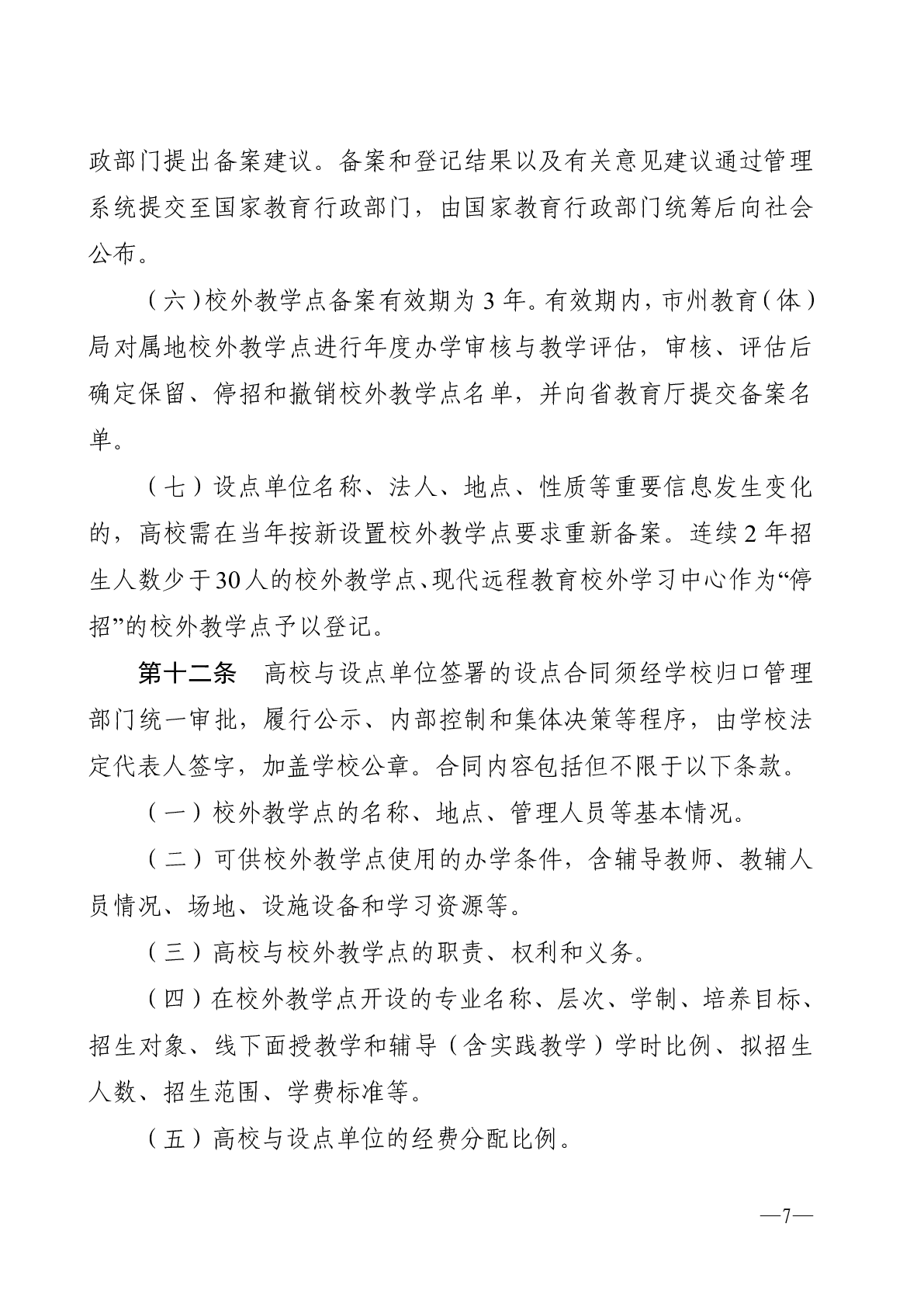 政部门提出备案建议。备案和登记结果以及有关意见建议通过管理系统提交至国家教育行政部门，由国家教育行政部门统筹后向社会公布。

（六）校外教学点备案有效期为 3 年。有效期内，市州教育（体）局对属地校外教学点进行年度办学审核与教学评估，审核、评估后确定保留、停招和撤销校外教学点名单，并向省教育厅提交备案名单。

（七）设点单位名称、法人、地点、性质等重要信息发生变化的，高校需在当年按新设置校外教学点要求重新备案。连续 2 年招生人数少于 30 人的校外教学点、现代远程教育校外学习中心作为“停招”的校外教学点予以登记。

第十二条　高校与设点单位签署的设点合同须经学校归口管理部门统一审批，履行公示、内部控制和集体决策等程序，由学校法定代表人签字，加盖学校公章。合同内容包括但不限于以下条款。

（一）校外教学点的名称、地点、管理人员等基本情况。

（二）可供校外教学点使用的办学条件，含辅导教师、教辅人员情况、场地、设施设备和学习资源等。

（三）高校与校外教学点的职责、权利和义务。

（四）在校外教学点开设的专业名称、层次、学制、培养目标、招生对象、线下面授教学和辅导（含实践教学）学时比例、拟招生人数、招生范围、学费标准等。

（五）高校与设点单位的经费分配比例。

—7—